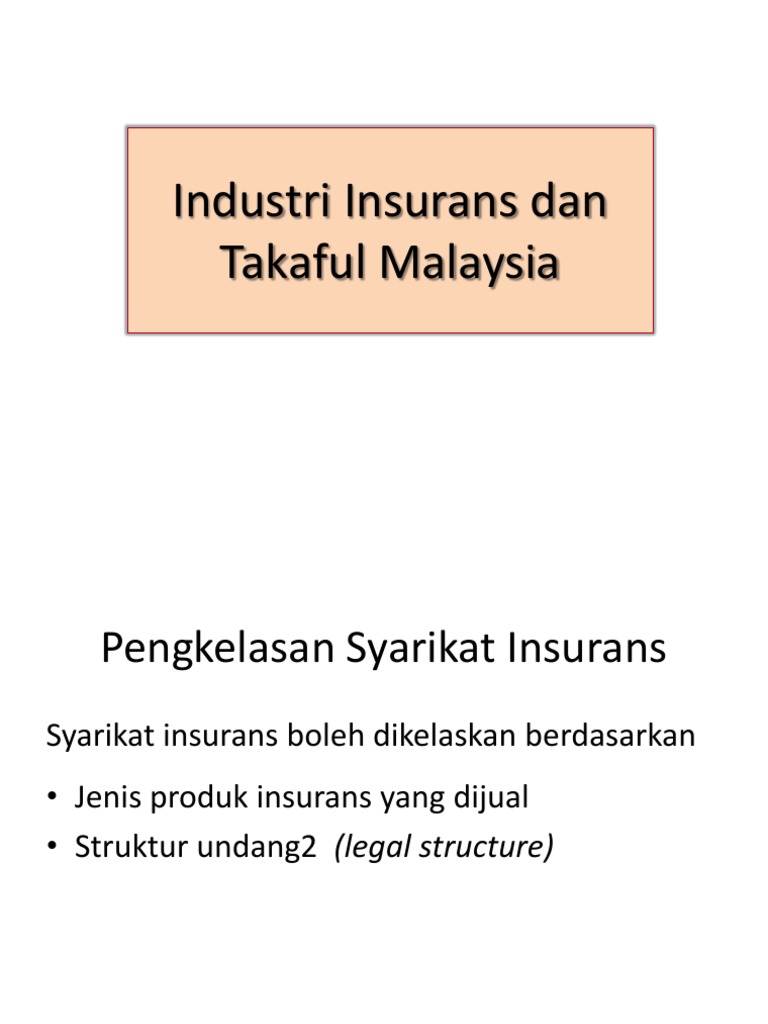 Industri Insurans dan Takaful Malaysia

Pengkelasan Syarikat Insurans

Syarikat insurans boleh dikelaskan berdasarkan

• Jenis produk insurans yang dijual
• Struktur undang2 (legal structure)